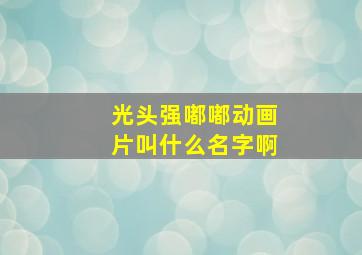 光头强嘟嘟动画片叫什么名字啊